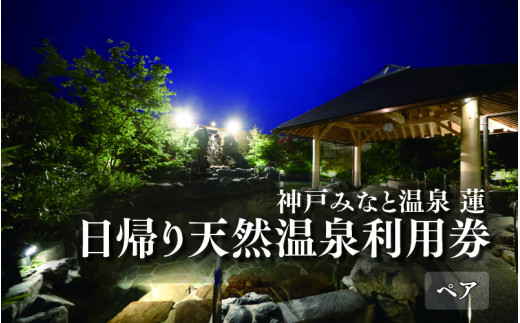 神戸みなと温泉 蓮
日帰り天然温泉利用券

ペア